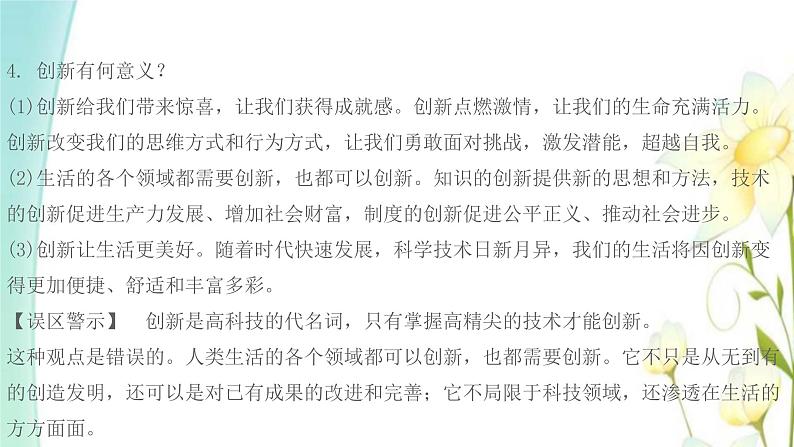 4. 创新有何意义？
(1)创新给我们带来惊喜，让我们获得成就感。创新点燃激情，让我们的生命充满活力。创新改变我们的思维方式和行为方式，让我们勇敢面对挑战，激发潜能，超越自我。
(2)生活的各个领域都需要创新，也都可以创新。知识的创新提供新的思想和方法，技术的创新促进生产力发展、增加社会财富，制度的创新促进公平正义、推动社会进步。
(3)创新让生活更美好。随着时代快速发展，科学技术日新月异，我们的生活将因创新变得更加便捷、舒适和丰富多彩。
【误区警示】　创新是高科技的代名词，只有掌握高精尖的技术才能创新。
这种观点是错误的。人类生活的各个领域都可以创新，也都需要创新。它不只是从无到有的创造发明，还可以是对已有成果的改进和完善；它不局限于科技领域，还渗透在生活的方方面面。